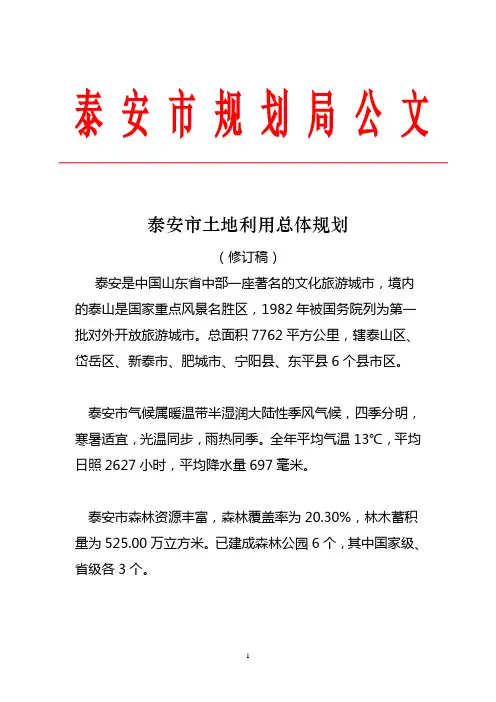 泰安市规划局公文

泰安市土地利用总体规划

（修订稿）

泰安是中国山东省中部一座著名的文化旅游城市，境内的泰山是国家重点风景名胜区，1982 年被国务院列为第一批对外开放旅游城市。总面积 7762 平方公里，辖泰山区、岱岳区、新泰市、肥城市、宁阳县、东平县 6 个县市区。

泰安市气候属暖温带半湿润大陆性季风气候，四季分明，寒暑适宜，光温同步，雨热同季。全年平均气温 13℃，平均日照 2627 小时，平均降水量 697 毫米。

泰安市森林资源丰富，森林覆盖率为 20.30%，林木蓄积量为 525.00 万立方米。已建成森林公园 6 个，其中国家级、省级各 3 个。

1